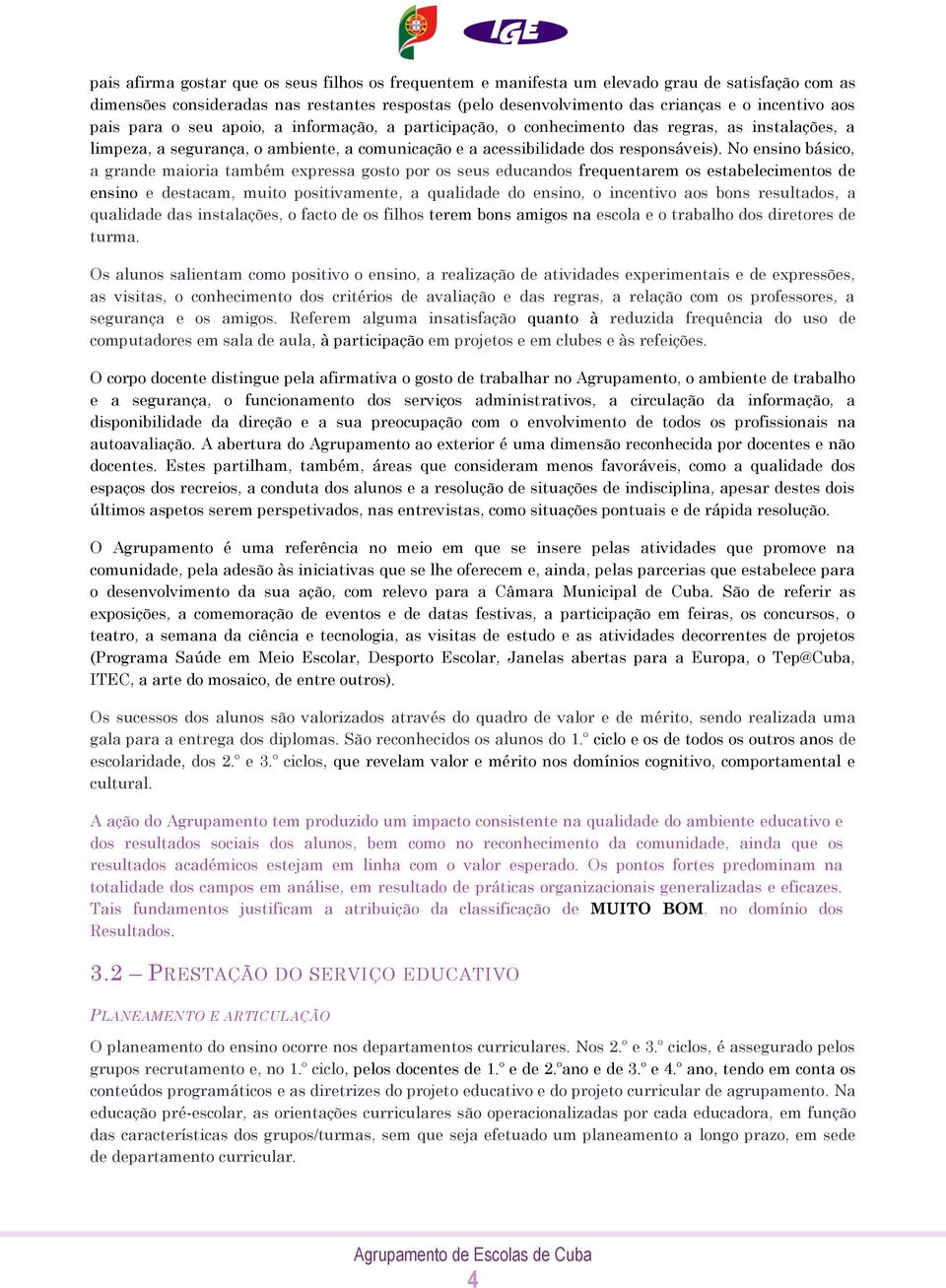 IGE

pais afirma gostar que os seus filhos os frequentem e manifesta um elevado grau de satisfação com as dimensões consideradas nas restantes respostas (pelo desenvolvimento das crianças e o incentivo aos pais para o seu apoio, a informação, a participação, o conhecimento das regras, as instalações, a limpeza, a segurança, o ambiente, a comunicação e a acessibilidade dos responsáveis). No ensino básico, a grande maioria também expressa gosto por os seus educandos frequentarem os estabelecimentos de ensino e destacam, muito positivamente, a qualidade do ensino, o incentivo aos bons resultados, a qualidade das instalações, o facto de os filhos terem bons amigos na escola e o trabalho dos diretores de turma.

Os alunos salientam como positivo o ensino, a realização de atividades experimentais e de expressões, as visitas, o conhecimento dos critérios de avaliação e das regras, a relação com os professores, a segurança e os amigos. Referem alguma insatisfação quanto à reduzida frequência do uso de computadores em sala de aula, à participação em projetos e em clubes e às refeições.

O corpo docente distingue pela afirmativa o gosto de trabalhar no Agrupamento, o ambiente de trabalho e a segurança, o funcionamento dos serviços administrativos, a circulação da informação, a disponibilidade da direção e a sua preocupação com o envolvimento de todos os profissionais na autoavaliação. A abertura do Agrupamento ao exterior é uma dimensão reconhecida por docentes e não docentes. Estes partilham, também, áreas que consideram menos favoráveis, como a qualidade dos espaços dos recreios, a conduta dos alunos e a resolução de situações de indisciplina, apesar destes dois últimos aspetos serem perspetivados, nas entrevistas, como situações pontuais e de rápida resolução.

O Agrupamento é uma referência no meio em que se insere pelas atividades que promove na comunidade, pela adesão às iniciativas que se lhe oferecem e, ainda, pelas parcerias que estabelece para o desenvolvimento da sua ação, com relevo para a Câmara Municipal de Cuba. São de referir as exposições, a comemoração de eventos e de datas festivas, a participação em feiras, os concursos, o teatro, a semana da ciência e tecnologia, as visitas de estudo e as atividades decorrentes de projetos (Programa Saúde em Meio Escolar, Desporto Escolar, Janelas abertas para a Europa, o Tep@Cuba, ITEC, a arte do mosaico, de entre outros).

Os sucessos dos alunos são valorizados através do quadro de valor e de mérito, sendo realizada uma gala para a entrega dos diplomas. São reconhecidos os alunos do 1.º ciclo e os de todos os outros anos de escolaridade, dos 2.º e 3.º ciclos, que revelam valor e mérito nos domínios cognitivo, comportamental e cultural.

A ação do Agrupamento tem produzido um impacto consistente na qualidade do ambiente educativo e dos resultados sociais dos alunos, bem como no reconhecimento da comunidade, ainda que os resultados académicos estejam em linha com o valor esperado. Os pontos fortes predominam na totalidade dos campos em análise, em resultado de práticas organizacionais generalizadas e eficazes. Tais fundamentos justificam a atribuição da classificação de MUITO BOM, no domínio dos Resultados.

3.2 – PRESTAÇÃO DO SERVIÇO EDUCATIVO

PLANEAMENTO E ARTICULAÇÃO

O planeamento do ensino ocorre nos departamentos curriculares. Nos 2.º e 3.º ciclos, é assegurado pelos grupos recrutamento e, no 1.º ciclo, pelos docentes de 1.º e de 2.ºano e de 3.º e 4.º ano, tendo em conta os conteúdos programáticos e as diretrizes do projeto educativo e do projeto curricular de agrupamento. Na educação pré-escolar, as orientações curriculares são operacionalizadas por cada educadora, em função das características dos grupos/turmas, sem que seja efetuado um planeamento a longo prazo, em sede de departamento curricular.

Agrupamento de Escolas de Cuba
4